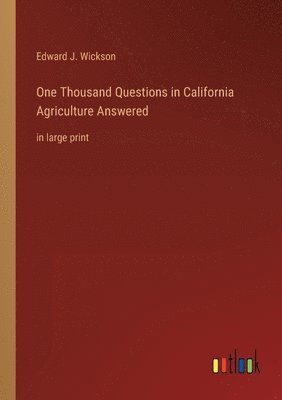 Edward J. Wickson

One Thousand Questions in California Agriculture Answered

in large print

outlook